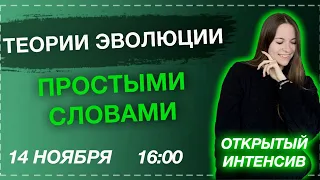 ТЕОРИИ ЭВОЛЮЦИИ

ПРОСТЫМИ СЛОВАМИ

14 НОЯБРЯ 16:00

ОТКРЫТЫЙ ИНТЕНСИВ